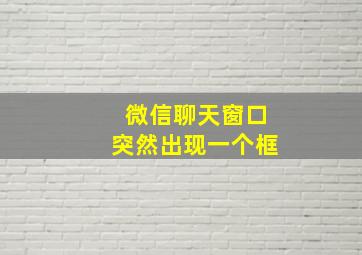 微信聊天窗口
突然出现一个框